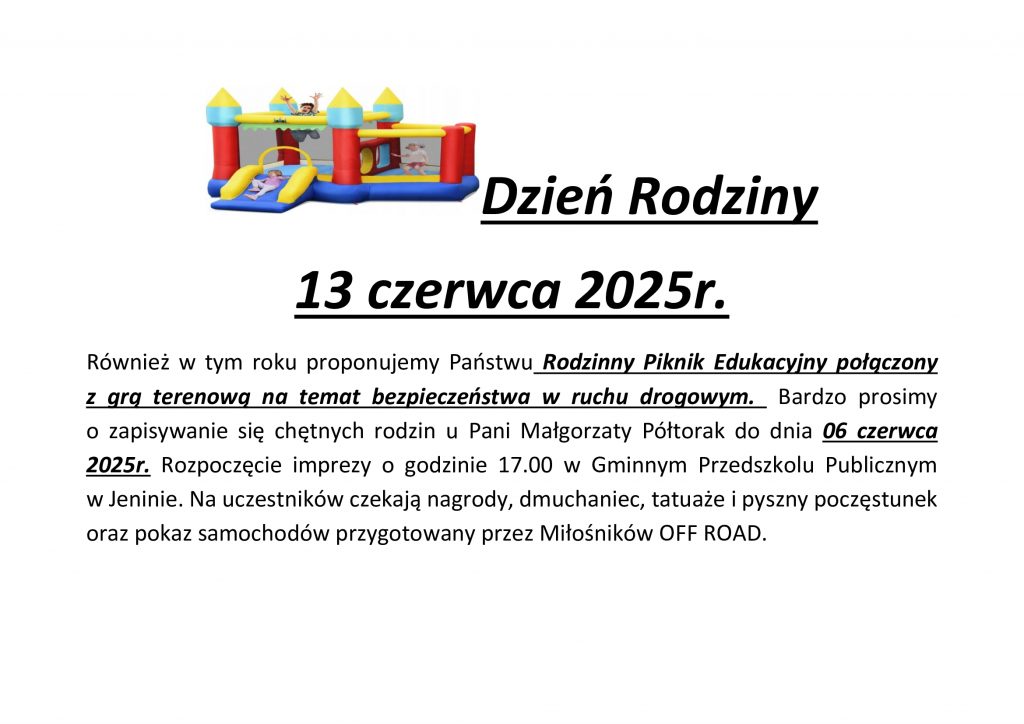 Dzień Rodziny

13 czerwca 2025r.

Również w tym roku proponujemy Państwu Rodzinny Piknik Edukacyjny połączony z grą terenową na temat bezpieczeństwa w ruchu drogowym. Bardzo prosimy o zapisywanie się chętnych rodzin u Pani Małgorzaty Półtorak do dnia 06 czerwca 2025r. Rozpoczęcie imprezy o godzinie 17.00 w Gminnym Przedszkolu Publicznym w Jeninie. Na uczestników czekają nagrody, dmuchaniec, tatuaże i pyszny poczęstunek oraz pokaz samochodów przygotowany przez Miłośników OFF ROAD.